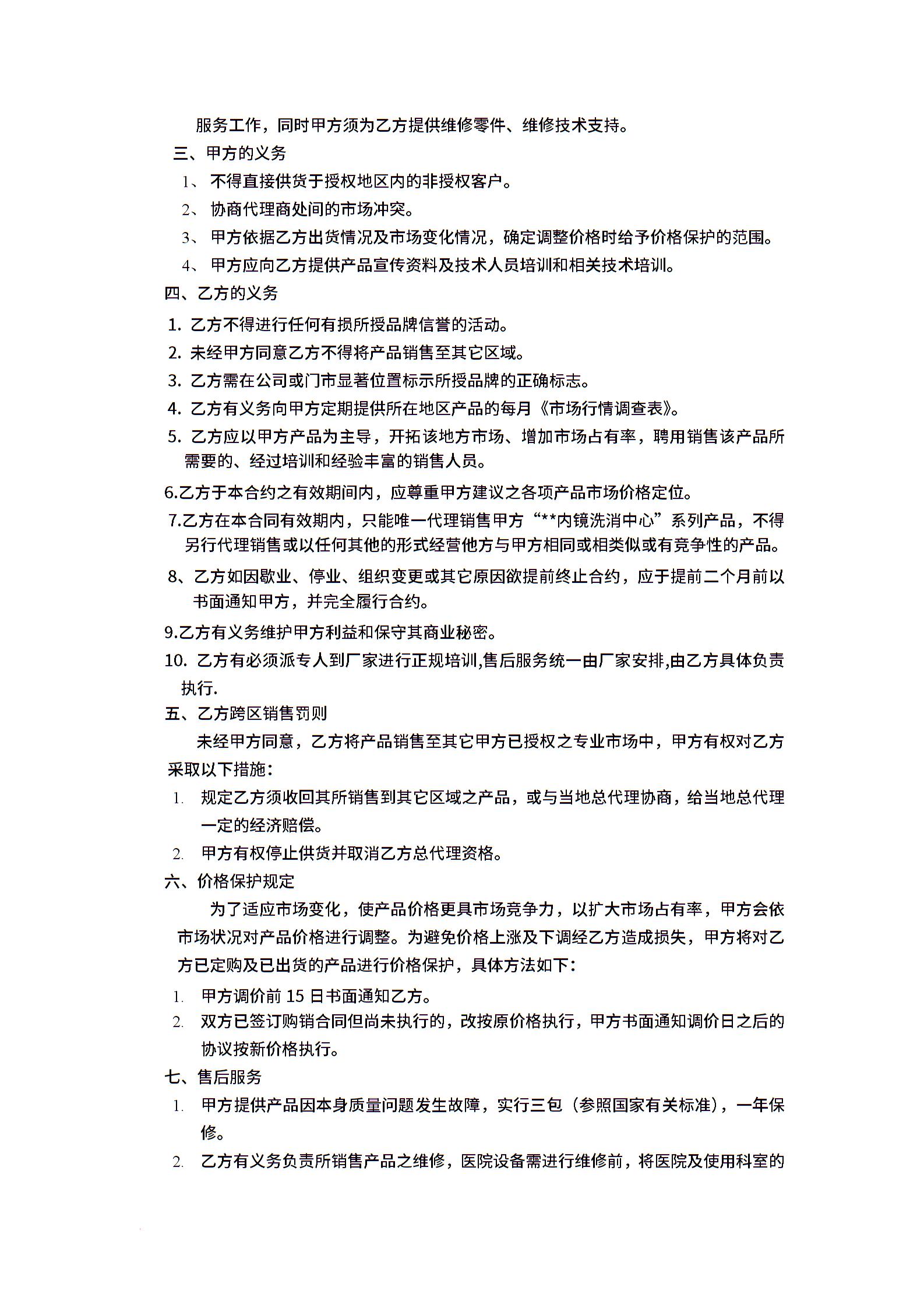 服务工作，同时甲方须为乙方提供维修零件、维修技术支持。

三、甲方的义务

1、不得直接供货于授权地区内的非授权客户。

2、协商代理商处间的市场冲突。

3、甲方依据乙方出货情况及市场变化情况，确定调整价格时给予价格保护的范围。

4、甲方应向乙方提供产品宣传资料及技术人员培训和相关技术培训。

四、乙方的义务

1. 乙方不得进行任何有损所授品牌信誉的活动。

2. 未经甲方同意乙方不得将产品销售至其它区域。

3. 乙方需在公司或门市显著位置标示所授品牌的正确标志。

4. 乙方有义务向甲方定期提供所在地区产品的每月《市场行情调查表》。

5. 乙方应以甲方产品为主导，开拓该地方市场、增加市场占有率，聘用销售该产品所需要的、经过培训和经验丰富的销售人员。

6.乙方于本合约之有效期间内，应尊重甲方建议之各项产品市场价格定位。

7.乙方在本合同有效期内，只能唯一代理销售甲方“**内镜洗消中心”系列产品，不得另行代理销售或以任何其他的形式经营他方与甲方相同或相类似或有竞争性的产品。

8、乙方如因歇业、停业、组织变更或其它原因欲提前终止合约，应于提前二个月前以书面通知甲方，并完全履行合约。

9.乙方有义务维护甲方利益和保守其商业秘密。

10. 乙方有必须派专人到厂家进行正规培训,售后服务统一由厂家安排,由乙方具体负责执行.

五、乙方跨区销售罚则

未经甲方同意，乙方将产品销售至其它甲方已授权之专业市场中，甲方有权对乙方采取以下措施：

1. 规定乙方须收回其所销售到其它区域之产品，或与当地总代理协商，给当地总代理一定的经济赔偿。

2. 甲方有权停止供货并取消乙方总代理资格。

六、价格保护规定

为了适应市场变化，使产品价格更具市场竞争力，以扩大市场占有率，甲方会依市场状况对产品价格进行调整。为避免价格上涨及下调经乙方造成损失，甲方将对乙方已定购及已出货的产品进行价格保护，具体方法如下：

1. 甲方调价前 15 日书面通知乙方。

2. 双方已签订购销合同但尚未执行的，改按原价格执行，甲方书面通知调价日之后的协议按新价格执行。

七、售后服务

1. 甲方提供产品因本身质量问题发生故障，实行三包（参照国家有关标准），一年保修。

2. 乙方有义务负责所销售产品之维修，医院设备需进行维修前，将医院及使用科室的